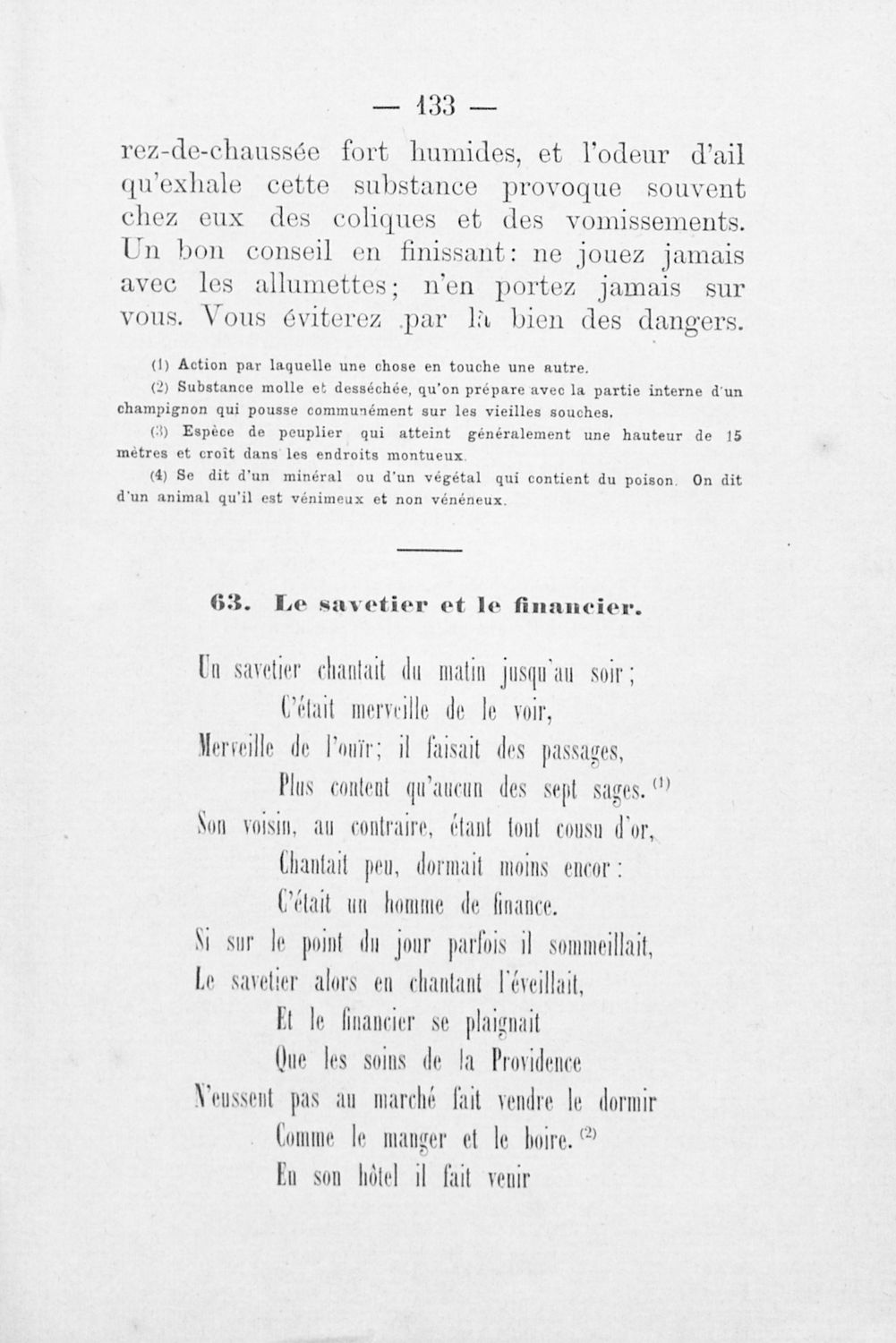 — 133 —

rez-de-chaussée fort humides, et l'odeur d'ail qu'exhale cette substance provoque souvent chez eux des coliques et des vomissements. Un bon conseil en finissant: ne jouez jamais avec les allumettes; n'en portez jamais sur vous. Vous éviterez par là bien des dangers.

(1) Action par laquelle une chose en touche une autre.

(2) Substance molle et desséchée, qu'on prépare avec la partie interne d'un champignon qui pousse communément sur les vieilles souches.

(3) Espèce de peuplier qui atteint généralement une hauteur de 15 mètres et croît dans les endroits montueux.

(4) Se dit d'un minéral ou d'un végétal qui contient du poison. On dit d'un animal qu'il est vénimeux et non vénéneux.

63. Le savetier et le financier.

Un savetier chantait du matin jusqu'au soir;
C'était merveille de le voir,
Merveille de l'ouïr; il faisait des passages,
Plus content qu'aucun des sept sages. (1)
Son voisin, au contraire, étant tout cousu d'or,
Chantait peu, dormait moins encor:
C'était un homme de finance.
Si sur le point du jour parfois il sommeillait,
Le savetier alors en chantant l'éveillait,
Et le financier se plaignait
Que les soins de la Providence
N'eussent pas au marché fait vendre le dormir
Comme le manger et le boire. (2)
En son hôtel il fait venir